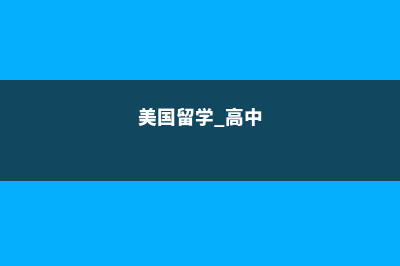 美国留学_高中